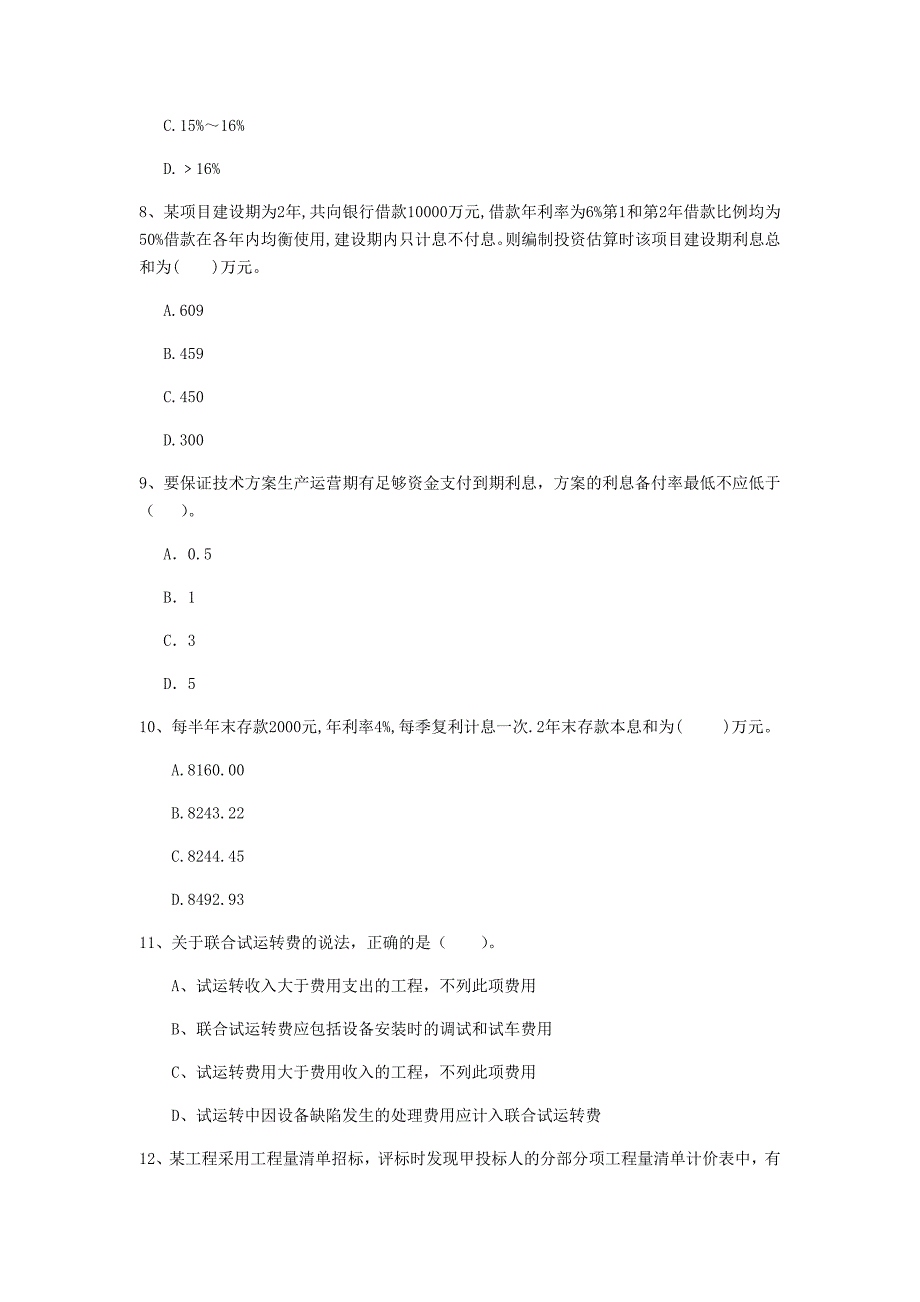 C. 15%～16%

D. > 16%

8、某项目建设期为2年,共向银行借款10000万元,借款年利率为6%第1和第2年借款比例均为50%借款在各年内均衡使用,建设期内只计息不付息。则编制投资估算时该项目建设期利息总和为(　　)万元。

A. 609

B. 459

C. 450

D. 300

9、要保证技术方案生产运营期有足够资金支付到期利息，方案的利息备付率最低不应低于（　　）。

A. 0.5

B. 1

C. 3

D. 5

10、每半年末存款2000元,年利率4%,每季复利计息一次.2年末存款本息和为(　　)万元。

A. 8160.00

B. 8243.22

C. 8244.45

D. 8492.93

11、关于联合试运转费的说法，正确的是（　　）。

A、试运转收入大于费用支出的工程，不列此项费用

B、联合试运转费应包括设备安装时的调试和试车费用

C、试运转费用大于费用收入的工程，不列此项费用

D、试运转中因设备缺陷发生的处理费用应计入联合试运转费

12、某工程采用工程量清单招标，评标时发现甲投标人的分部分项工程量清单计价表中，有